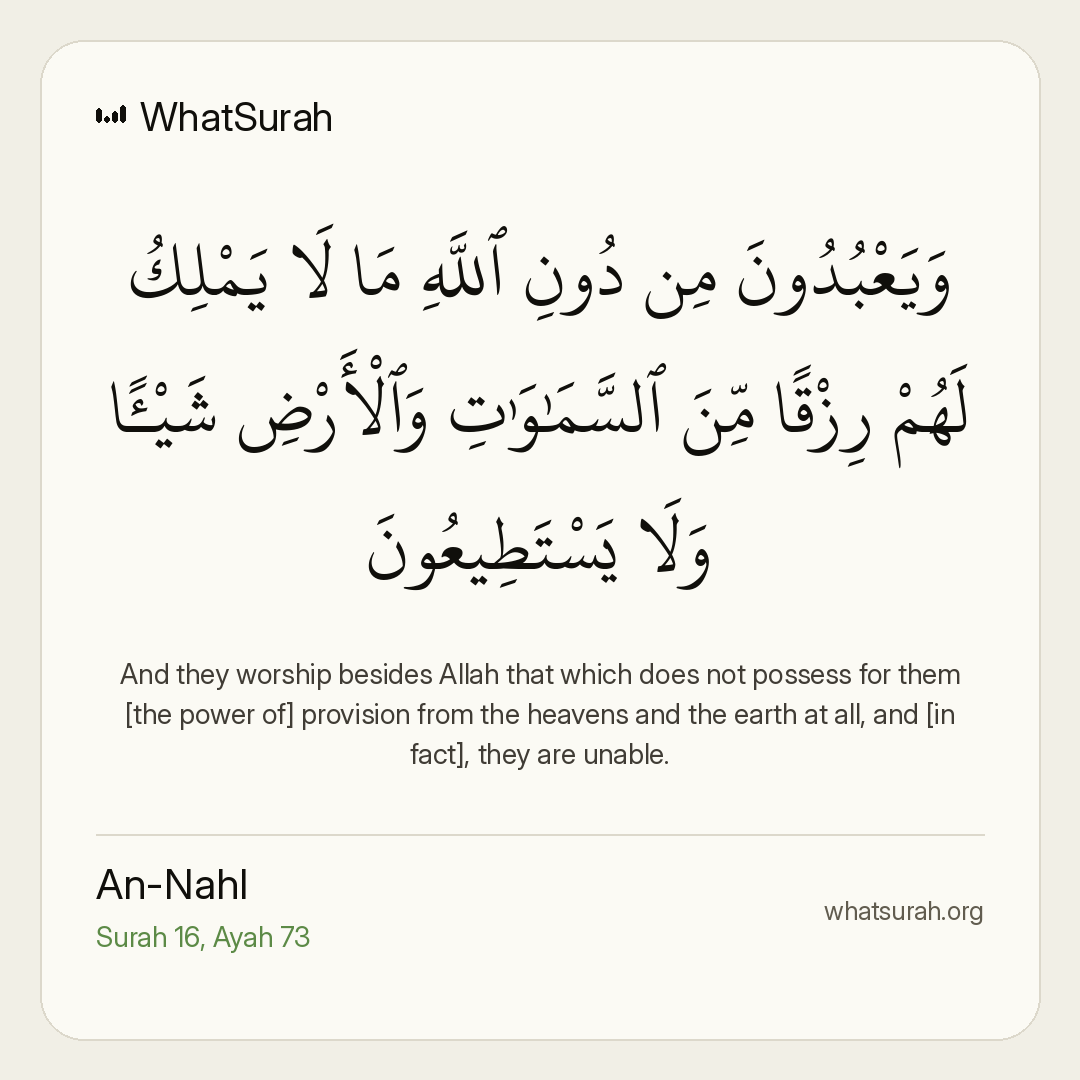 WhatSurah

وَيَعْبُدُونَ مِن دُونِ ٱللَّهِ مَا لَا يَمْلِكُ لَهُمْ رِزْقًا مِّنَ ٱلسَّمَٰوَٰتِ وَٱلْأَرْضِ شَيْـًٔا وَلَا يَسْتَطِيعُونَ

And they worship besides Allah that which does not possess for them [the power of] provision from the heavens and the earth at all, and [in fact], they are unable.

An-Nahl
Surah 16, Ayah 73

whatsurah.org